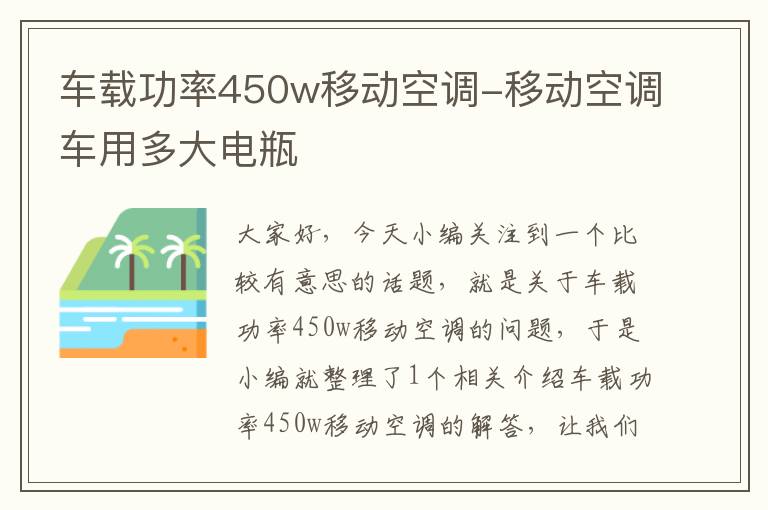 车载功率450w移动空调-移动空调车用多大电瓶

大家好，今天小编关注到一个比较有意思的话题，就是关于车载功率450w移动空调的问题，于是小编就整理了1个相关介绍车载功率450w移动空调的解答，让我们